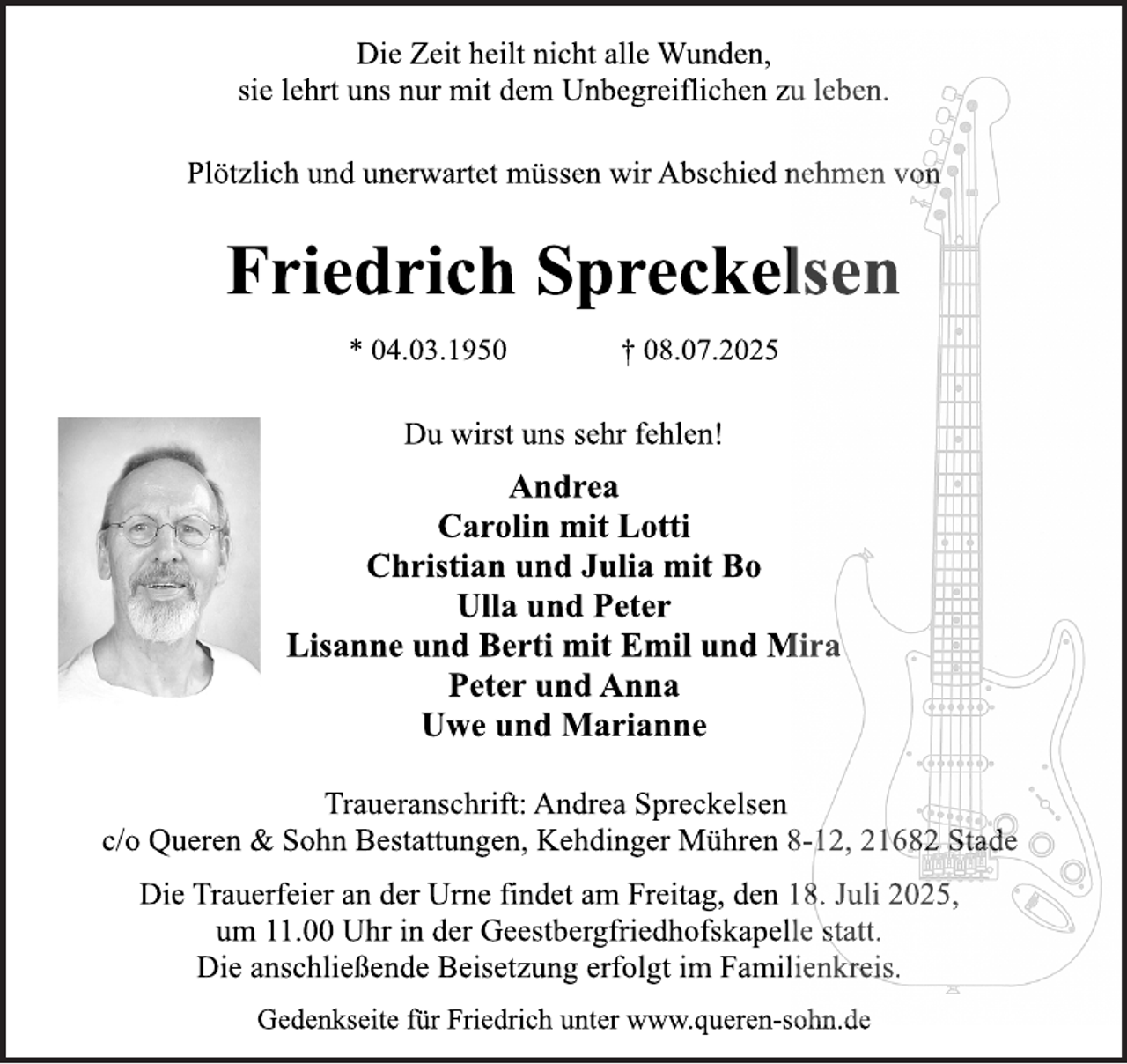 Die Zeit heilt nicht alle Wunden,
sie lehrt uns nur mit dem Unbegreiflichen zu leben.

Plötzlich und unerwartet müssen wir Abschied nehmen von

Friedrich Spreckelsen

* 04.03.1950 † 08.07.2025

Du wirst uns sehr fehlen!

Andrea
Carolin mit Lotti
Christian und Julia mit Bo
Ulla und Peter
Lisanne und Berti mit Emil und Mira
Peter und Anna
Uwe und Marianne

Traueranschrift: Andrea Spreckelsen
c/o Queren & Sohn Bestattungen, Kehdinger Mühren 8-12, 21682 Stade

Die Trauerfeier an der Urne findet am Freitag, den 18. Juli 2025, um 11.00 Uhr in der Geestbergfriedhofskapelle statt. Die anschließende Beisetzung erfolgt im Familienkreis.

Gedenkseite für Friedrich unter www.queren-sohn.de